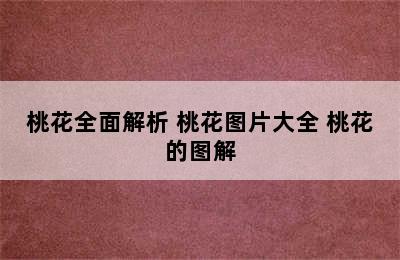 桃花全面解析 桃花图片大全 桃花的图解